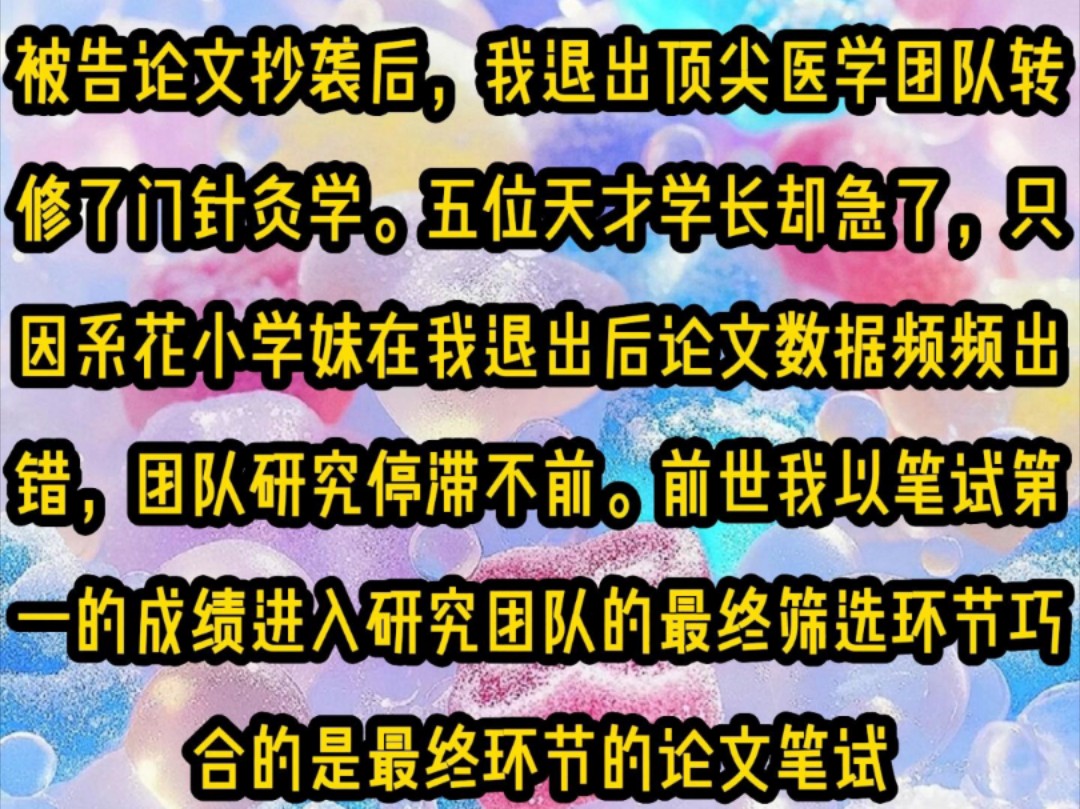 被告论文抄袭后，我退出顶尖医学团队转修了门针灸学。五位天才学长却急了，只因系花小学妹在我退出后论文数据频频出错，团队研究停滞不前。前世我以笔试第一的成绩进入研究团队的最终筛选环节巧合的是最终环节的论文笔试